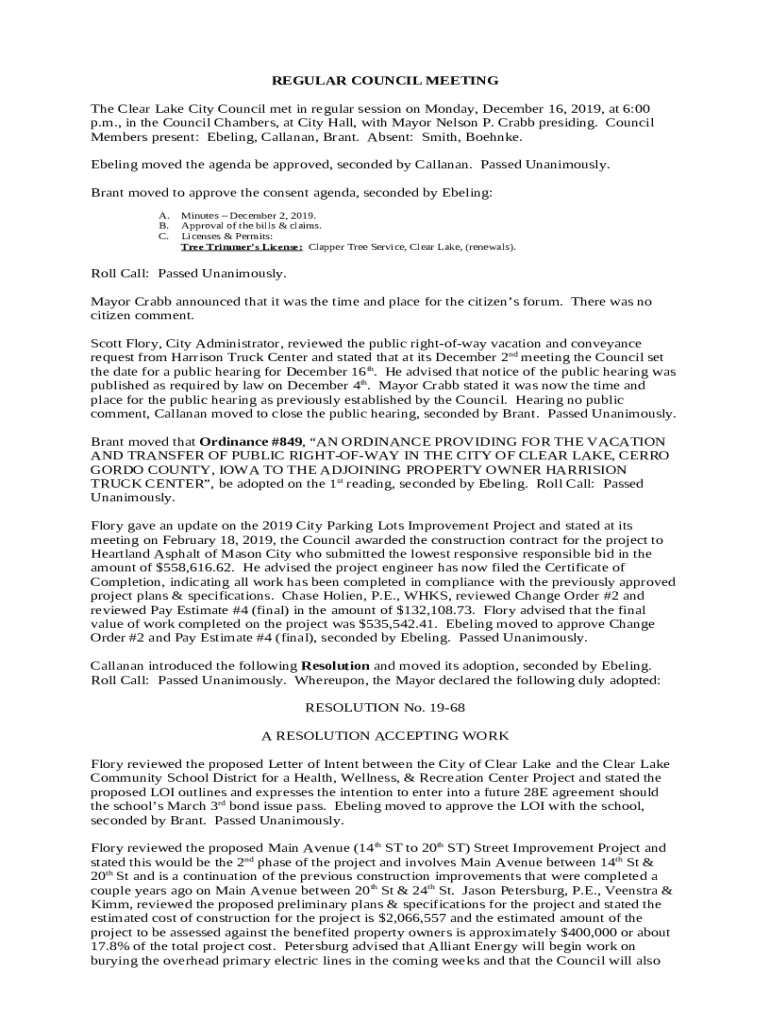 REGULAR COUNCIL MEETING

The Clear Lake City Council met in regular session on Monday, December 16, 2019, at 6:00 p.m., in the Council Chambers, at City Hall, with Mayor Nelson P. Crabb presiding. Council Members present: Ebeling, Callanan, Brant. Absent: Smith, Boehnke.

Ebeling moved the agenda be approved, seconded by Callanan. Passed Unanimously.

Brant moved to approve the consent agenda, seconded by Ebeling:

A. Minutes – December 2, 2019.
B. Approval of the bills & claims.
C. Licenses & Permits:
Tree Trimmer's License: Clapper Tree Service, Clear Lake, (renewals).

Roll Call: Passed Unanimously.

Mayor Crabb announced that it was the time and place for the citizen's forum. There was no citizen comment.

Scott Flory, City Administrator, reviewed the public right-of-way vacation and conveyance request from Harrison Truck Center and stated that at its December 2$^{nd}$ meeting the Council set the date for a public hearing for December 16$^{th}$. He advised that notice of the public hearing was published as required by law on December 4$^{th}$. Mayor Crabb stated it was now the time and place for the public hearing as previously established by the Council. Hearing no public comment, Callanan moved to close the public hearing, seconded by Brant. Passed Unanimously.

Brant moved that Ordinance #849, "AN ORDINANCE PROVIDING FOR THE VACATION AND TRANSFER OF PUBLIC RIGHT-OF-WAY IN THE CITY OF CLEAR LAKE, CERRO GORDO COUNTY, IOWA TO THE ADJOINING PROPERTY OWNER HARRISION TRUCK CENTER", be adopted on the 1$^{st}$ reading, seconded by Ebeling. Roll Call: Passed Unanimously.

Flory gave an update on the 2019 City Parking Lots Improvement Project and stated at its meeting on February 18, 2019, the Council awarded the construction contract for the project to Heartland Asphalt of Mason City who submitted the lowest responsive responsible bid in the amount of $558,616.62. He advised the project engineer has now filed the Certificate of Completion, indicating all work has been completed in compliance with the previously approved project plans & specifications. Chase Holien, P.E., WHKS, reviewed Change Order #2 and reviewed Pay Estimate #4 (final) in the amount of $132,108.73. Flory advised that the final value of work completed on the project was $535,542.41. Ebeling moved to approve Change Order #2 and Pay Estimate #4 (final), seconded by Ebeling. Passed Unanimously.

Callanan introduced the following Resolution and moved its adoption, seconded by Ebeling. Roll Call: Passed Unanimously. Whereupon, the Mayor declared the following duly adopted:

RESOLUTION No. 19-68

A RESOLUTION ACCEPTING WORK

Flory reviewed the proposed Letter of Intent between the City of Clear Lake and the Clear Lake Community School District for a Health, Wellness, & Recreation Center Project and stated the proposed LOI outlines and expresses the intention to enter into a future 28E agreement should the school's March 3$^{rd}$ bond issue pass. Ebeling moved to approve the LOI with the school, seconded by Brant. Passed Unanimously.

Flory reviewed the proposed Main Avenue (14$^{th}$ ST to 20$^{th}$ ST) Street Improvement Project and stated this would be the 2$^{nd}$ phase of the project and involves Main Avenue between 14$^{th}$ St & 20$^{th}$ St and is a continuation of the previous construction improvements that were completed a couple years ago on Main Avenue between 20$^{th}$ St & 24$^{th}$ St. Jason Petersburg, P.E., Veenstra & Kimm, reviewed the proposed preliminary plans & specifications for the project and stated the estimated cost of construction for the project is $2,066,557 and the estimated amount of the project to be assessed against the benefited property owners is approximately $400,000 or about 17.8% of the total project cost. Petersburg advised that Alliant Energy will begin work on burying the overhead primary electric lines in the coming weeks and that the Council will also